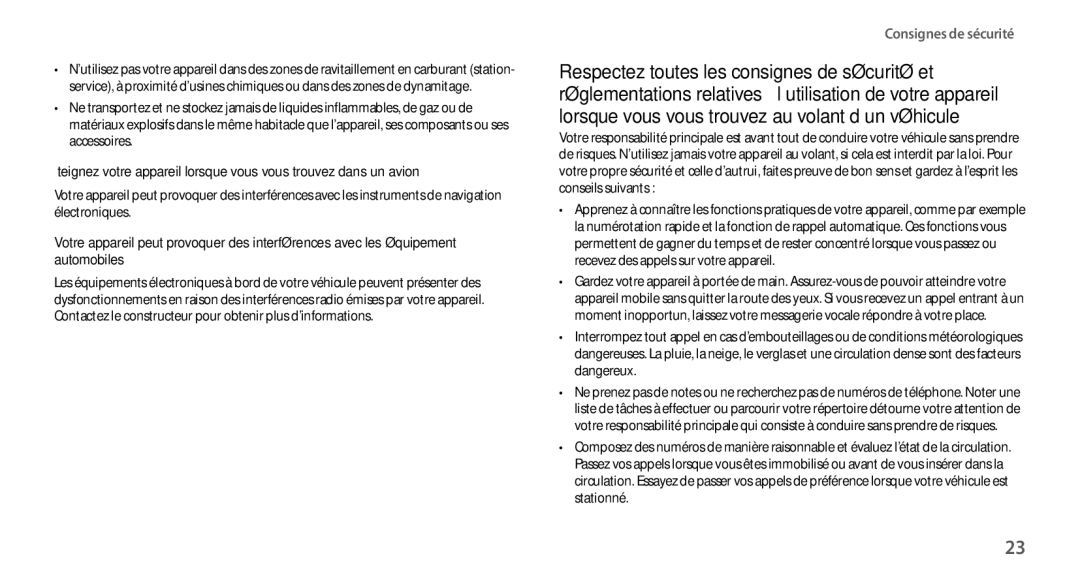 Consignes de sécurité

• N'utilisez pas votre appareil dans des zones de ravitaillement en carburant (station-service), à proximité d'usines chimiques ou dans des zones de dynamitage.

• Ne transportez et ne stockez jamais de liquides inflammables, de gaz ou de matériaux explosifs dans le même habitacle que l'appareil, ses composants ou ses accessoires.

teignez votre appareil lorsque vous vous trouvez dans un avion

Votre appareil peut provoquer des interférences avec les instruments de navigation électroniques.

Votre appareil peut provoquer des interfØrences avec les Øquipement automobiles

Les équipements électroniques à bord de votre véhicule peuvent présenter des dysfonctionnements en raison des interférences radio émises par votre appareil. Contactez le constructeur pour obtenir plus d'informations.

Respectez toutes les consignes de sØcuritØ et rØglementations relatives l utilisation de votre appareil lorsque vous vous trouvez au volant d un vØhicule

Votre responsabilité principale est avant tout de conduire votre véhicule sans prendre de risques. N'utilisez jamais votre appareil au volant, si cela est interdit par la loi. Pour votre propre sécurité et celle d'autrui, faites preuve de bon sens et gardez à l'esprit les conseils suivants :

• Apprenez à connaître les fonctions pratiques de votre appareil, comme par exemple la numérotation rapide et la fonction de rappel automatique. Ces fonctions vous permettent de gagner du temps et de rester concentré lorsque vous passez ou recevez des appels sur votre appareil.

• Gardez votre appareil à portée de main. Assurez-vous de pouvoir atteindre votre appareil mobile sans quitter la route des yeux. Si vous recevez un appel entrant à un moment inopportun, laissez votre messagerie vocale répondre à votre place.

• Interrompez tout appel en cas d'embouteillages ou de conditions météorologiques dangereuses. La pluie, la neige, le verglas et une circulation dense sont des facteurs dangereux.

• Ne prenez pas de notes ou ne recherchez pas de numéros de téléphone. Noter une liste de tâches à effectuer ou parcourir votre répertoire détourne votre attention de votre responsabilité principale qui consiste à conduire sans prendre de risques.

• Composez des numéros de manière raisonnable et évaluez l'état de la circulation. Passez vos appels lorsque vous êtes immobilisé ou avant de vous insérer dans la circulation. Essayez de passer vos appels de préférence lorsque votre véhicule est stationné.

23